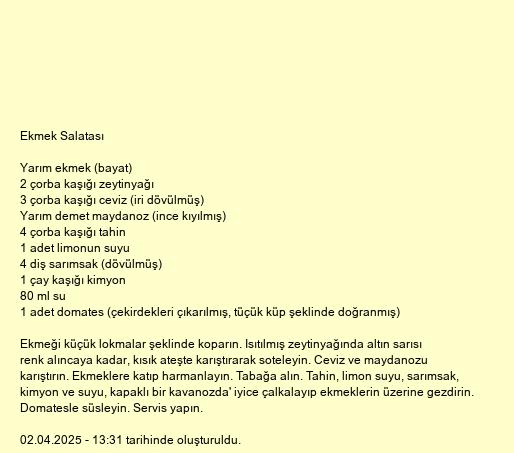 Ekmek Salatası

Yarım ekmek (bayat)
2 çorba kaşığı zeytinyağı
3 çorba kaşığı ceviz (iri dövülmüş)
Yarım demet maydanoz (ince kıyılmış)
4 çorba kaşığı tahin
1 adet limonun suyu
4 diş sarımsak (dövülmüş)
1 çay kaşığı kimyon
80 ml su
1 adet domates (çekirdekleri çıkarılmış, tüçük küp şeklinde doğranmış)

Ekmeği küçük lokmalar şeklinde koparın. Isıtılmış zeytinyağında altın sarısı renk alıncaya kadar, kısık ateşte karıştırarak soteleyin. Ceviz ve maydanozu karıştırın. Ekmeklere katıp harmanlayın. Tabağa alın. Tahin, limon suyu, sarımsak, kimyon ve suyu, kapaklı bir kavanozda' iyice çalkalayıp ekmeklerin üzerine gezdirin. Domatesle süsleyin. Servis yapın.

02.04.2025 - 13:31 tarihinde oluşturuldu.